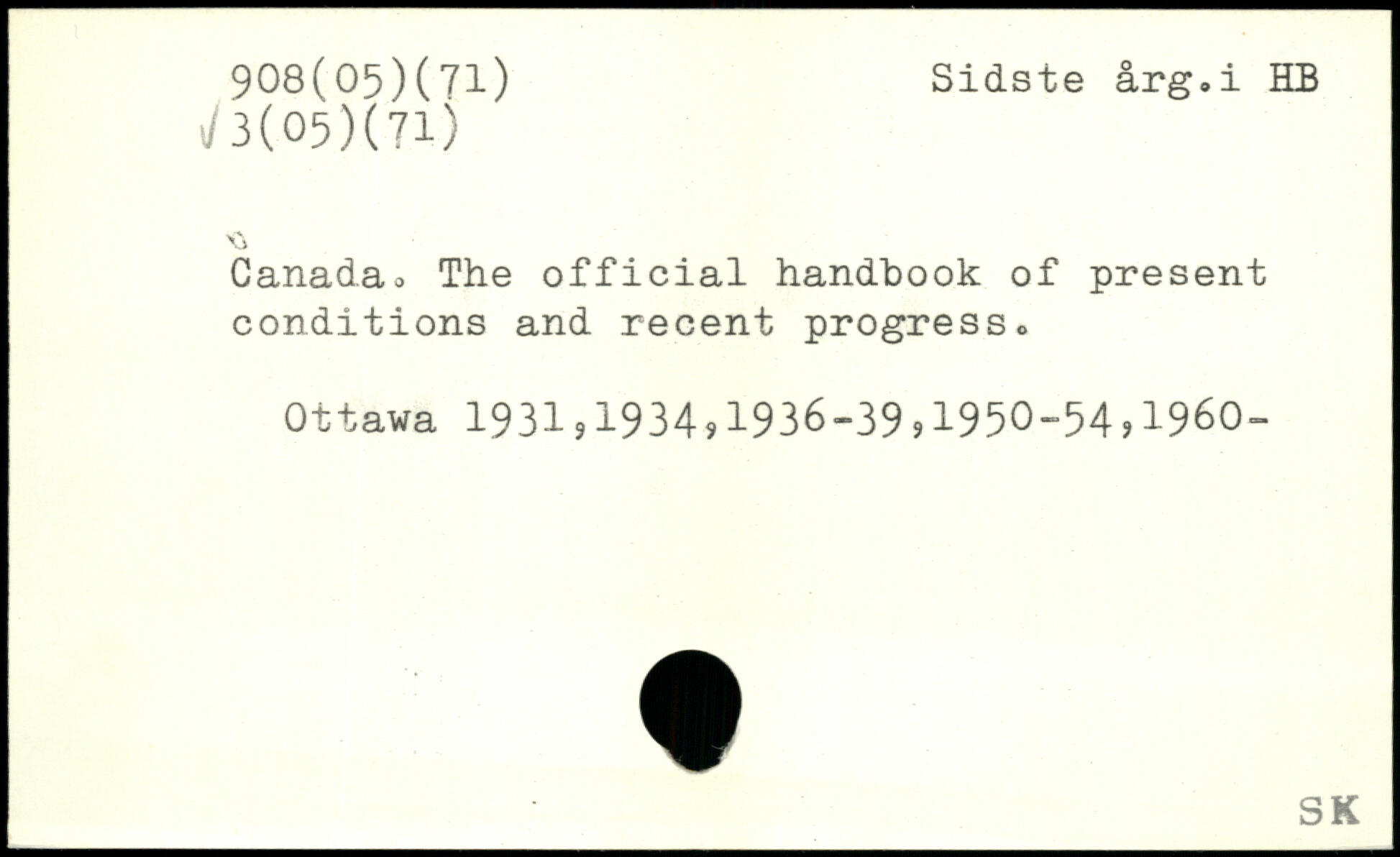 908(05)(71)
√3(05)(71)

Sidste årg.i HB

Canada. The official handbook of present conditions and recent progress.

Ottawa 1931,1934,1936-39,1950-54,1960-

SK